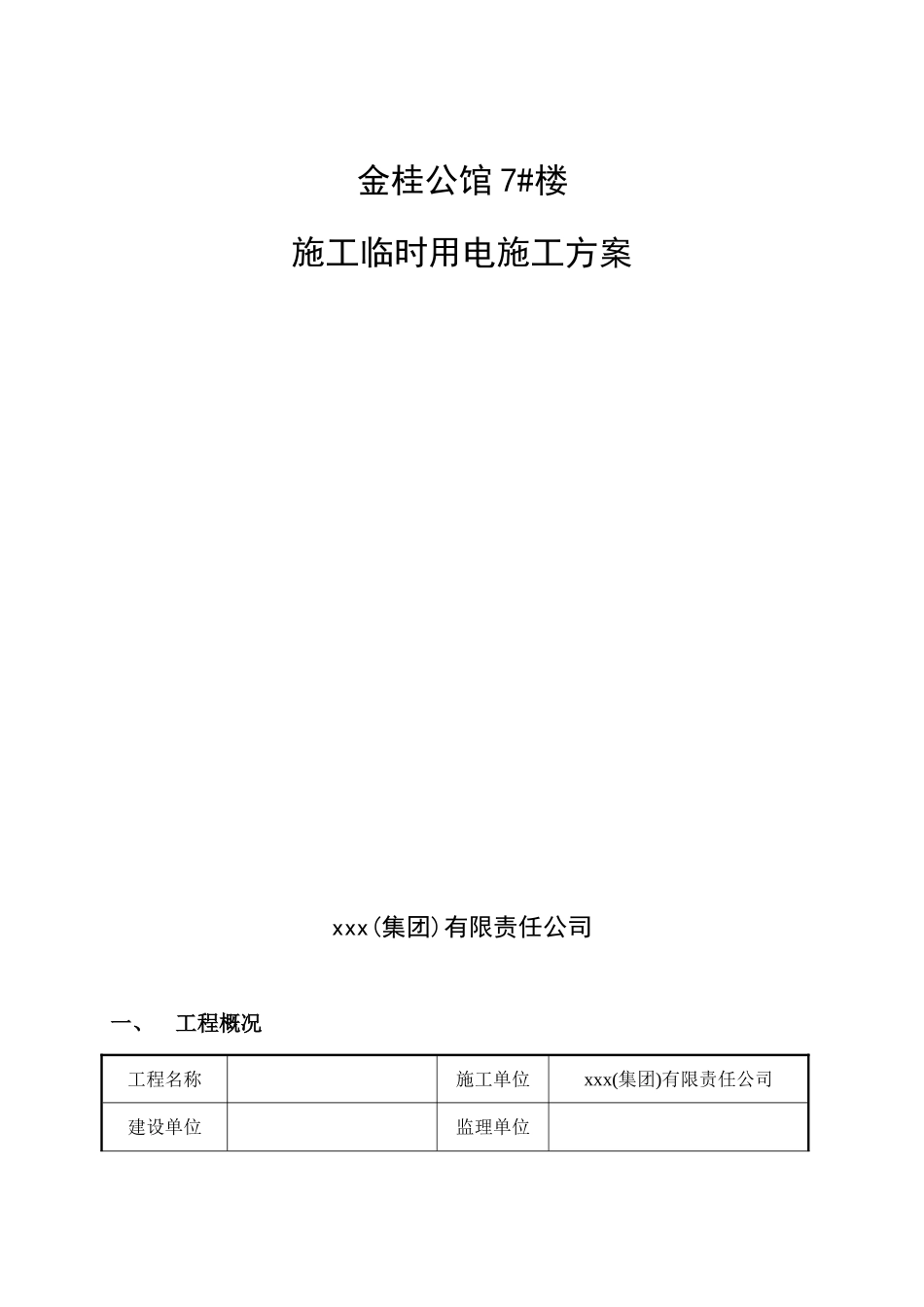 金桂公馆 7#楼

施工临时用电施工方案

xxx(集团)有限责任公司

一、 工程概况

| 工程名称 |  | 施工单位 | xxx(集团)有限责任公司 |
|---|---|---|---|
| 建设单位 |  | 监理单位 |  |